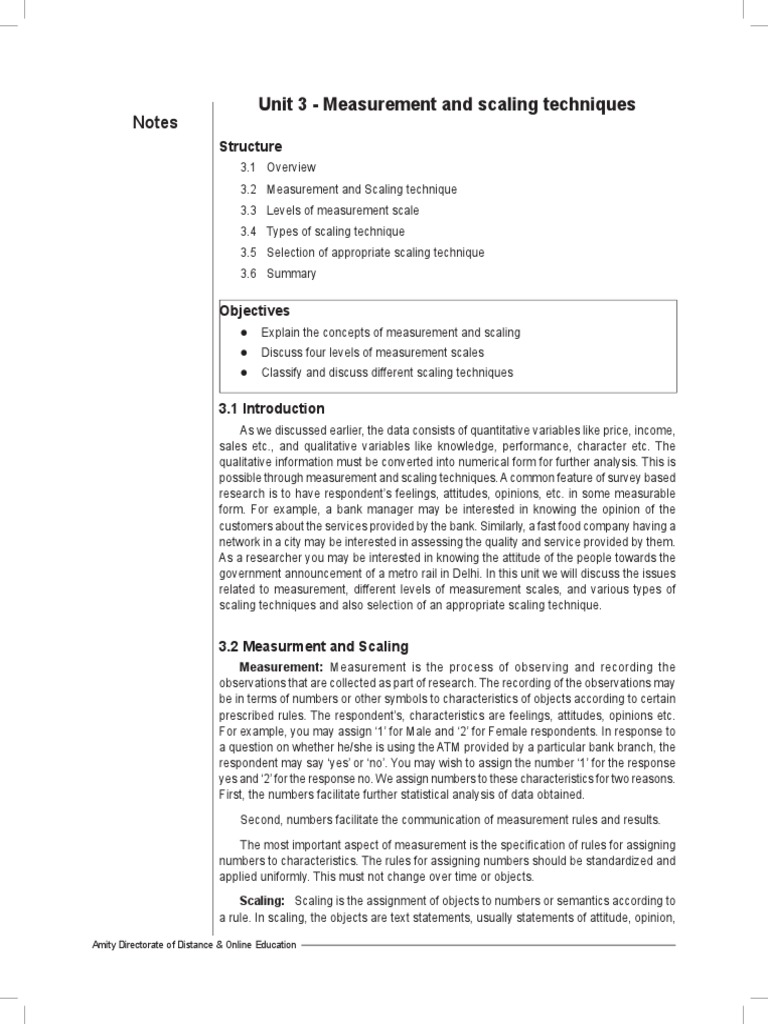 Notes

Unit 3 - Measurement and scaling techniques

Structure

3.1 Overview
3.2 Measurement and Scaling technique
3.3 Levels of measurement scale
3.4 Types of scaling technique
3.5 Selection of appropriate scaling technique
3.6 Summary

Objectives

● Explain the concepts of measurement and scaling
● Discuss four levels of measurement scales
● Classify and discuss different scaling techniques

3.1 Introduction

As we discussed earlier, the data consists of quantitative variables like price, income, sales etc., and qualitative variables like knowledge, performance, character etc. The qualitative information must be converted into numerical form for further analysis. This is possible through measurement and scaling techniques. A common feature of survey based research is to have respondent's feelings, attitudes, opinions, etc. in some measurable form. For example, a bank manager may be interested in knowing the opinion of the customers about the services provided by the bank. Similarly, a fast food company having a network in a city may be interested in assessing the quality and service provided by them. As a researcher you may be interested in knowing the attitude of the people towards the government announcement of a metro rail in Delhi. In this unit we will discuss the issues related to measurement, different levels of measurement scales, and various types of scaling techniques and also selection of an appropriate scaling technique.

3.2 Measurment and Scaling

Measurement: Measurement is the process of observing and recording the observations that are collected as part of research. The recording of the observations may be in terms of numbers or other symbols to characteristics of objects according to certain prescribed rules. The respondent's, characteristics are feelings, attitudes, opinions etc. For example, you may assign '1' for Male and '2' for Female respondents. In response to a question on whether he/she is using the ATM provided by a particular bank branch, the respondent may say 'yes' or 'no'. You may wish to assign the number '1' for the response yes and '2' for the response no. We assign numbers to these characteristics for two reasons. First, the numbers facilitate further statistical analysis of data obtained.

Second, numbers facilitate the communication of measurement rules and results.

The most important aspect of measurement is the specification of rules for assigning numbers to characteristics. The rules for assigning numbers should be standardized and applied uniformly. This must not change over time or objects.

Scaling: Scaling is the assignment of objects to numbers or semantics according to a rule. In scaling, the objects are text statements, usually statements of attitude, opinion,

Amity Directorate of Distance & Online Education